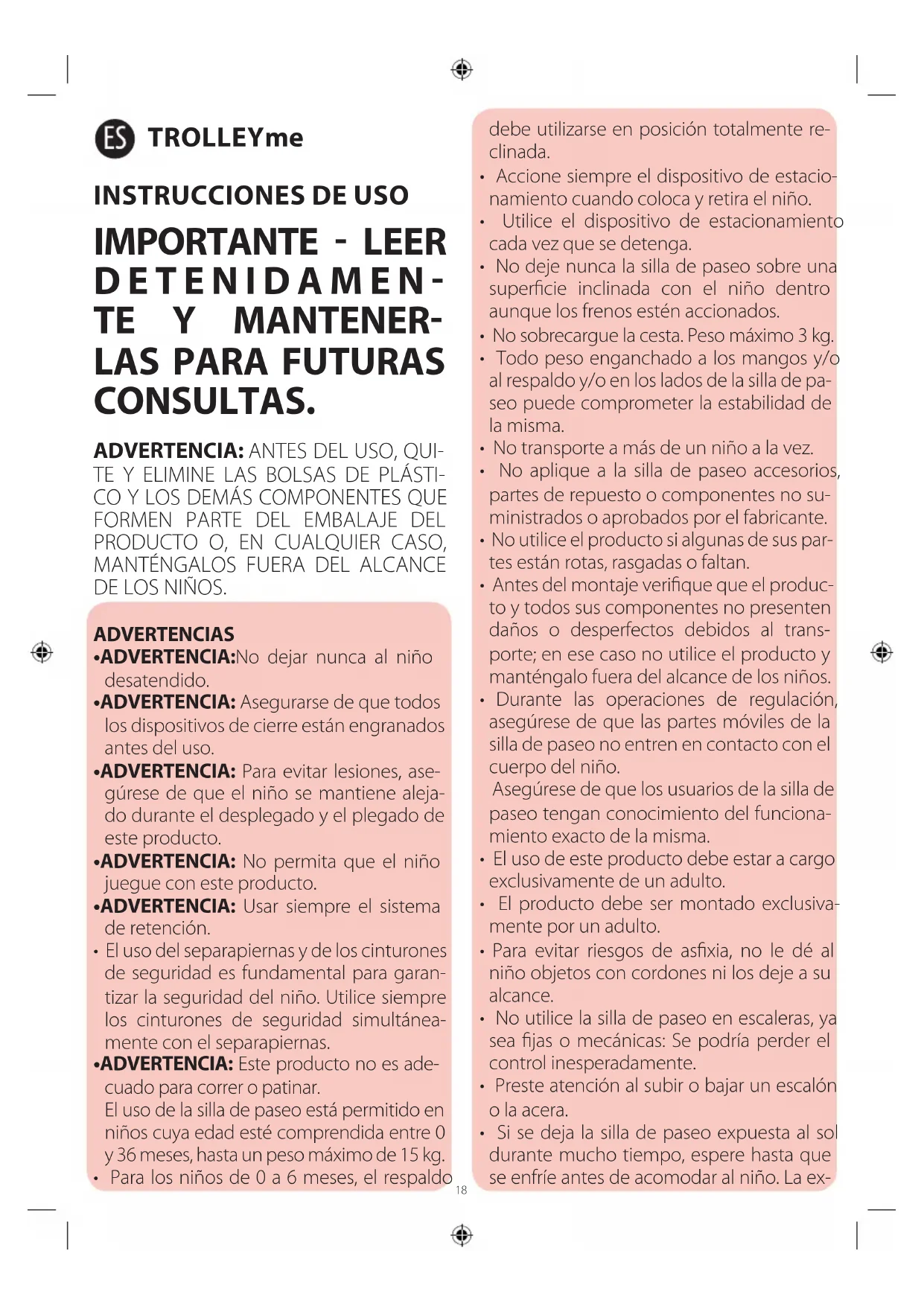 ES TROLLEYme

INSTRUCCIONES DE USO

IMPORTANTE - LEER DETENIDAMENTE Y MANTENERLAS PARA FUTURAS CONSULTAS.

ADVERTENCIA: ANTES DEL USO, QUITE Y ELIMINE LAS BOLSAS DE PLÁSTICO Y LOS DEMÁS COMPONENTES QUE FORMEN PARTE DEL EMBALAJE DEL PRODUCTO O, EN CUALQUIER CASO, MANTÉNGALOS FUERA DEL ALCANCE DE LOS NIÑOS.

ADVERTENCIAS
•ADVERTENCIA:No dejar nunca al niño desatendido.
•ADVERTENCIA: Asegurarse de que todos los dispositivos de cierre están engranados antes del uso.
•ADVERTENCIA: Para evitar lesiones, asegúrese de que el niño se mantiene alejado durante el desplegado y el plegado de este producto.
•ADVERTENCIA: No permita que el niño juegue con este producto.
•ADVERTENCIA: Usar siempre el sistema de retención.
• El uso del separapiernas y de los cinturones de seguridad es fundamental para garantizar la seguridad del niño. Utilice siempre los cinturones de seguridad simultáneamente con el separapiernas.
•ADVERTENCIA: Este producto no es adecuado para correr o patinar.
El uso de la silla de paseo está permitido en niños cuya edad esté comprendida entre 0 y 36 meses, hasta un peso máximo de 15 kg.
• Para los niños de 0 a 6 meses, el respaldo debe utilizarse en posición totalmente reclinada.
• Accione siempre el dispositivo de estacionamiento cuando coloca y retira el niño.
• Utilice el dispositivo de estacionamiento cada vez que se detenga.
• No deje nunca la silla de paseo sobre una superficie inclinada con el niño dentro aunque los frenos estén accionados.
• No sobrecargue la cesta. Peso máximo 3 kg.
• Todo peso enganchado a los mangos y/o al respaldo y/o en los lados de la silla de paseo puede comprometer la estabilidad de la misma.
• No transporte a más de un niño a la vez.
• No aplique a la silla de paseo accesorios, partes de repuesto o componentes no suministrados o aprobados por el fabricante.
• No utilice el producto si algunas de sus partes están rotas, rasgadas o faltan.
• Antes del montaje verifique que el producto y todos sus componentes no presenten daños o desperfectos debidos al transporte; en ese caso no utilice el producto y manténgalo fuera del alcance de los niños.
• Durante las operaciones de regulación, asegúrese de que las partes móviles de la silla de paseo no entren en contacto con el cuerpo del niño.
Asegúrese de que los usuarios de la silla de paseo tengan conocimiento del funcionamiento exacto de la misma.
• El uso de este producto debe estar a cargo exclusivamente de un adulto.
• El producto debe ser montado exclusivamente por un adulto.
• Para evitar riesgos de asfixia, no le dé al niño objetos con cordones ni los deje a su alcance.
• No utilice la silla de paseo en escaleras, ya sea fijas o mecánicas: Se podría perder el control inesperadamente.
• Preste atención al subir o bajar un escalón o la acera.
• Si se deja la silla de paseo expuesta al sol durante mucho tiempo, espere hasta que se enfríe antes de acomodar al niño. La ex-

18